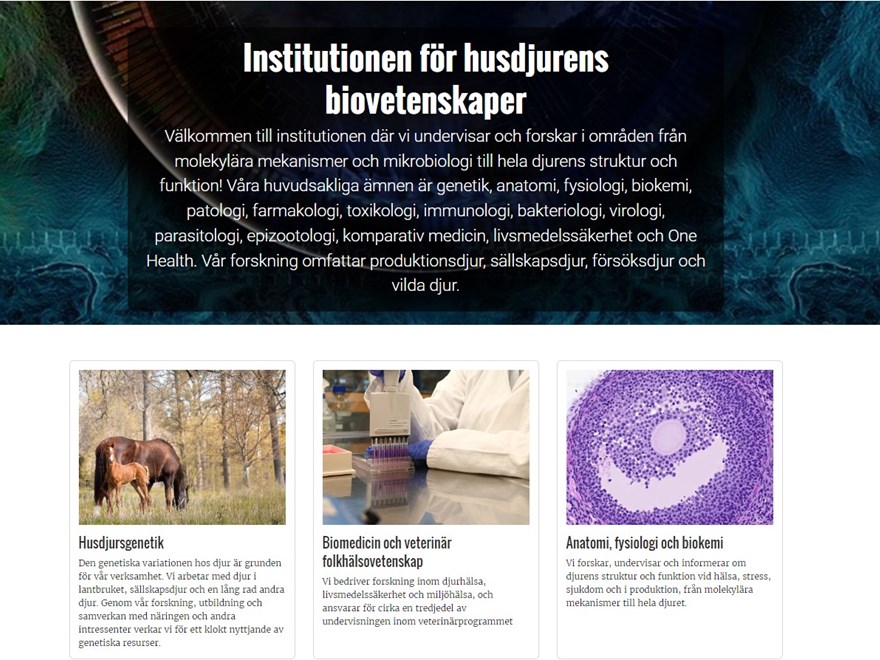 Institutionen för husdjurens biovetenskaper

Välkommen till institutionen där vi undervisar och forskar i områden från molekylära mekanismer och mikrobiologi till hela djurens struktur och funktion! Våra huvudsakliga ämnen är genetik, anatomi, fysiologi, biokemi, patologi, farmakologi, toxikologi, immunologi, bakteriologi, virologi, parasitologi, epizootologi, komparativ medicin, livsmedelssäkerhet och One Health. Vår forskning omfattar produktionsdjur, sällskapsdjur, försöksdjur och vilda djur.

Husdjursgenetik

Den genetiska variationen hos djur är grunden för vår verksamhet. Vi arbetar med djur i lantbruket, sällskapsdjur och en lång rad andra djur. Genom vår forskning, utbildning och samverkan med näringen och andra intressenter verkar vi för ett klokt nyttjande av genetiska resurser.

Biomedicin och veterinär folkhälsovetenskap

Vi bedriver forskning inom djurhälsa, livsmedelssäkerhet och miljöhälsa, och ansvarar för cirka en tredjedel av undervisningen inom veterinärprogrammet

Anatomi, fysiologi och biokemi

Vi forskar, undervisar och informerar om djurens struktur och funktion vid hälsa, stress, sjukdom och i produktion, från molekylära mekanismer till hela djuret.